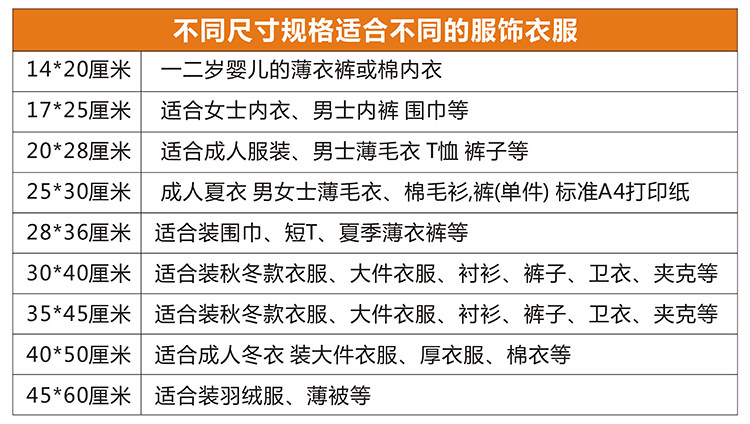 | 不同尺寸规格适合不同的服饰衣服 | |
|---|---|
| 14*20厘米 | 一二岁婴儿的薄衣裤或棉内衣 |
| 17*25厘米 | 适合女士内衣、男士内裤 围巾等 |
| 20*28厘米 | 适合成人服装、男士薄毛衣 T恤 裤子等 |
| 25*30厘米 | 成人夏衣 男女士薄毛衣、棉毛衫,裤(单件) 标准A4打印纸 |
| 28*36厘米 | 适合装围巾、短T、夏季薄衣裤等 |
| 30*40厘米 | 适合装秋冬款衣服、大件衣服、衬衫、裤子、卫衣、夹克等 |
| 35*45厘米 | 适合装秋冬款衣服、大件衣服、衬衫、裤子、卫衣、夹克等 |
| 40*50厘米 | 适合成人冬衣 装大件衣服、厚衣服、棉衣等 |
| 45*60厘米 | 适合装羽绒服、薄被等 |